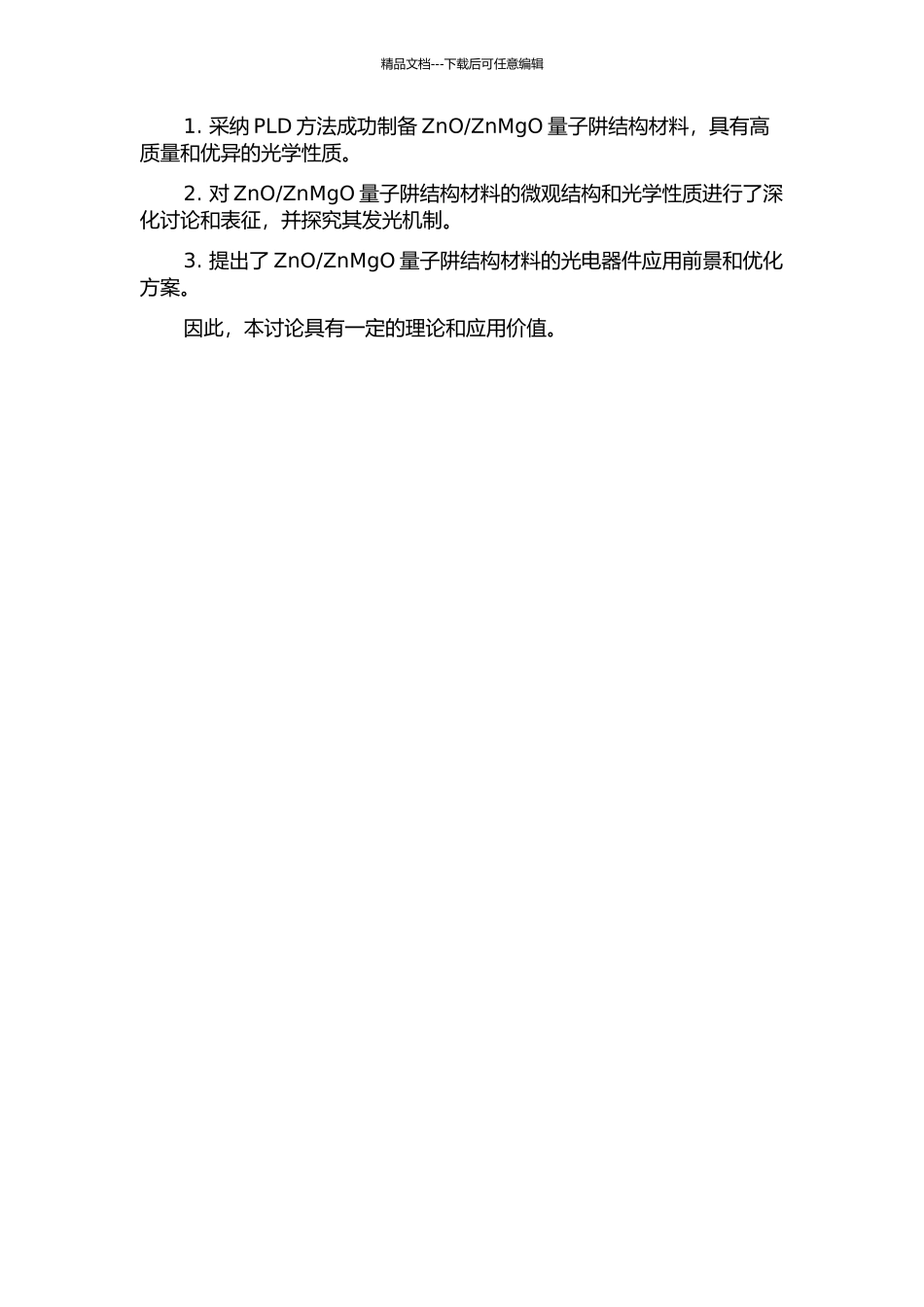 精品文档---下载后可任意编辑

1. 采纳 PLD 方法成功制备 ZnO/ZnMgO 量子阱结构材料，具有高质量和优异的光学性质。

2. 对 ZnO/ZnMgO 量子阱结构材料的微观结构和光学性质进行了深化讨论和表征，并探究其发光机制。

3. 提出了 ZnO/ZnMgO 量子阱结构材料的光电器件应用前景和优化方案。

因此，本讨论具有一定的理论和应用价值。